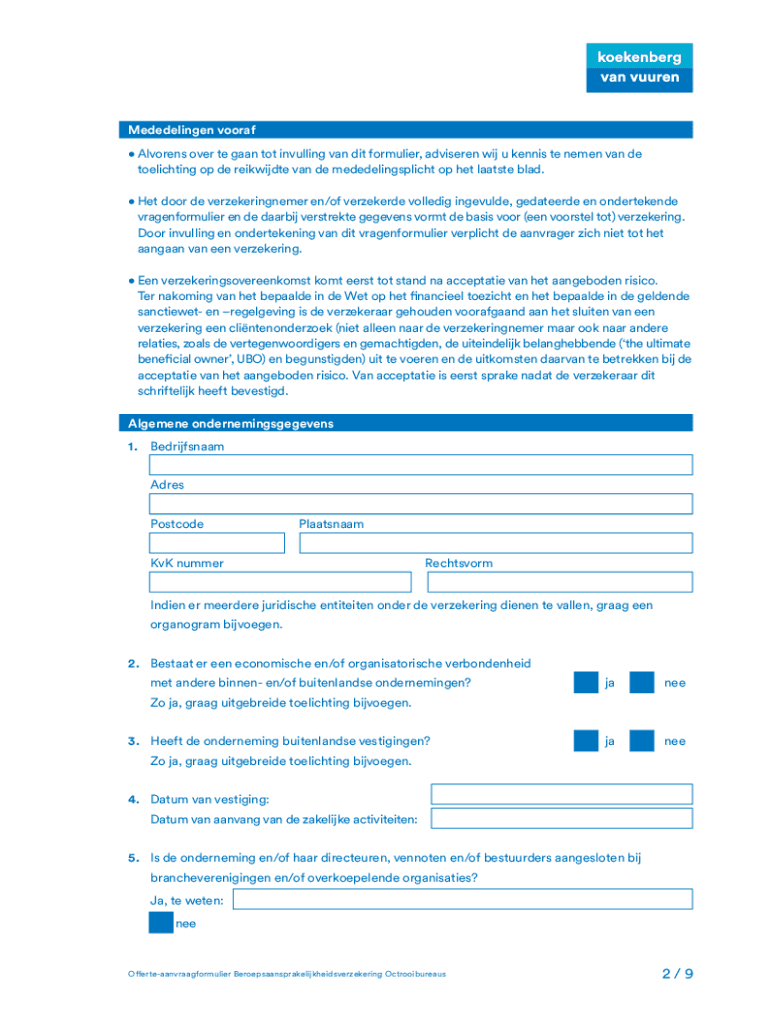 koekenberg
van vuuren

Mededelingen vooraf

• Alvorens over te gaan tot invulling van dit formulier, adviseren wij u kennis te nemen van de toelichting op de reikwijdte van de mededelingsplicht op het laatste blad.

• Het door de verzekeringnemer en/of verzekerde volledig ingevulde, gedateerde en ondertekende vragenformulier en de daarbij verstrekte gegevens vormt de basis voor (een voorstel tot) verzekering. Door invulling en ondertekening van dit vragenformulier verplicht de aanvrager zich niet tot het aangaan van een verzekering.

• Een verzekeringsovereenkomst komt eerst tot stand na acceptatie van het aangeboden risico. Ter nakoming van het bepaalde in de Wet op het financieel toezicht en het bepaalde in de geldende sanctiewet- en –regelgeving is de verzekeraar gehouden voorafgaand aan het sluiten van een verzekering een cliëntenonderzoek (niet alleen naar de verzekeringnemer maar ook naar andere relaties, zoals de vertegenwoordigers en gemachtigden, de uiteindelijk belanghebbende ('the ultimate beneficial owner', UBO) en begunstigden) uit te voeren en de uitkomsten daarvan te betrekken bij de acceptatie van het aangeboden risico. Van acceptatie is eerst sprake nadat de verzekeraar dit schriftelijk heeft bevestigd.

Algemene ondernemingsgegevens

1. Bedrijfsnaam

Adres

Postcode

Plaatsnaam

KvK nummer

Rechtsvorm

Indien er meerdere juridische entiteiten onder de verzekering dienen te vallen, graag een organogram bijvoegen.

2. Bestaat er een economische en/of organisatorische verbondenheid met andere binnen- en/of buitenlandse ondernemingen? ja nee
Zo ja, graag uitgebreide toelichting bijvoegen.

3. Heeft de onderneming buitenlandse vestigingen? ja nee
Zo ja, graag uitgebreide toelichting bijvoegen.

4. Datum van vestiging:
Datum van aanvang van de zakelijke activiteiten:

5. Is de onderneming en/of haar directeuren, vennoten en/of bestuurders aangesloten bij brancheverenigingen en/of overkoepelende organisaties?
Ja, te weten:
nee

Offerte-aanvraagformulier Beroepsaansprakelijkheidsverzekering Octrooibureaus

2 / 9